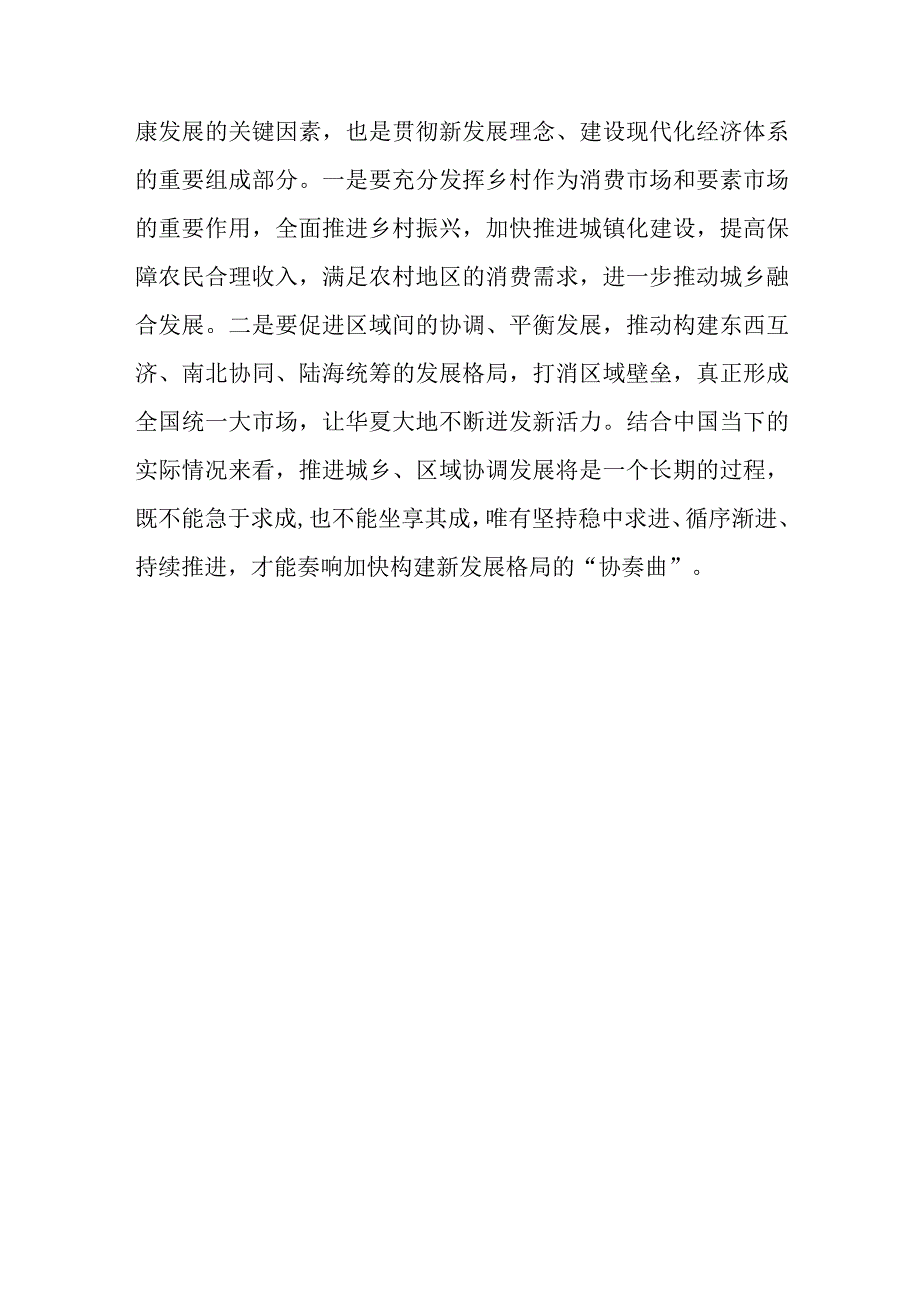 康发展的关键因素，也是贯彻新发展理念、建设现代化经济体系的重要组成部分。一是要充分发挥乡村作为消费市场和要素市场的重要作用，全面推进乡村振兴，加快推进城镇化建设，提高保障农民合理收入，满足农村地区的消费需求，进一步推动城乡融合发展。二是要促进区域间的协调、平衡发展，推动构建东西互济、南北协同、陆海统筹的发展格局，打消区域壁垒，真正形成全国统一大市场，让华夏大地不断迸发新活力。结合中国当下的实际情况来看，推进城乡、区域协调发展将是一个长期的过程，既不能急于求成,也不能坐享其成,唯有坚持稳中求进、循序渐进、持续推进，才能奏响加快构建新发展格局的“协奏曲”。